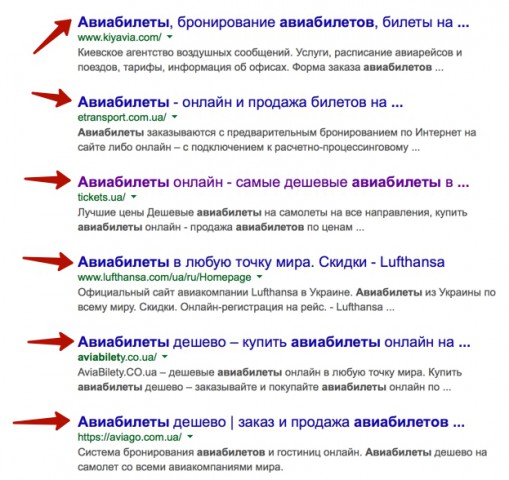 Авиабилеты, бронирование авиабилетов, билеты на ...
www.kiyavia.com/
Киевское агентство воздушных сообщений. Услуги, расписание авиарейсов и поездов, тарифы, информация об офисах. Форма заказа авиабилетов ...

Авиабилеты - онлайн и продажа билетов на ...
etransport.com.ua/
Авиабилеты заказываются с предварительным бронированием по Интернет на сайте либо онлайн – с подключением к расчетно-процессинговому ...

Авиабилеты онлайн - самые дешевые авиабилеты в ...
tickets.ua/
Лучшие цены Дешевые авиабилеты на самолеты на все направления, купить авиабилеты онлайн - продажа авиабилетов по ценам ...

Авиабилеты в любую точку мира. Скидки - Lufthansa
www.lufthansa.com/ua/ru/Homepage
Официальный сайт авиакомпании Lufthansa в Украине. Авиабилеты из Украины по всему миру. Скидки. Онлайн-регистрация на рейс. - Lufthansa ...

Авиабилеты дешево – купить авиабилеты онлайн на ...
aviabilety.co.ua/
AviaBilety.CO.ua – дешевые авиабилеты онлайн в любую точку мира. Купить авиабилеты дешево – заказывайте и покупайте авиабилеты онлайн по ...

Авиабилеты дешево | заказ и продажа авиабилетов ...
https://aviago.com.ua/
Система бронирования авиабилетов и гостиниц онлайн. Авиабилеты дешево на самолет со всеми авиакомпаниями мира.